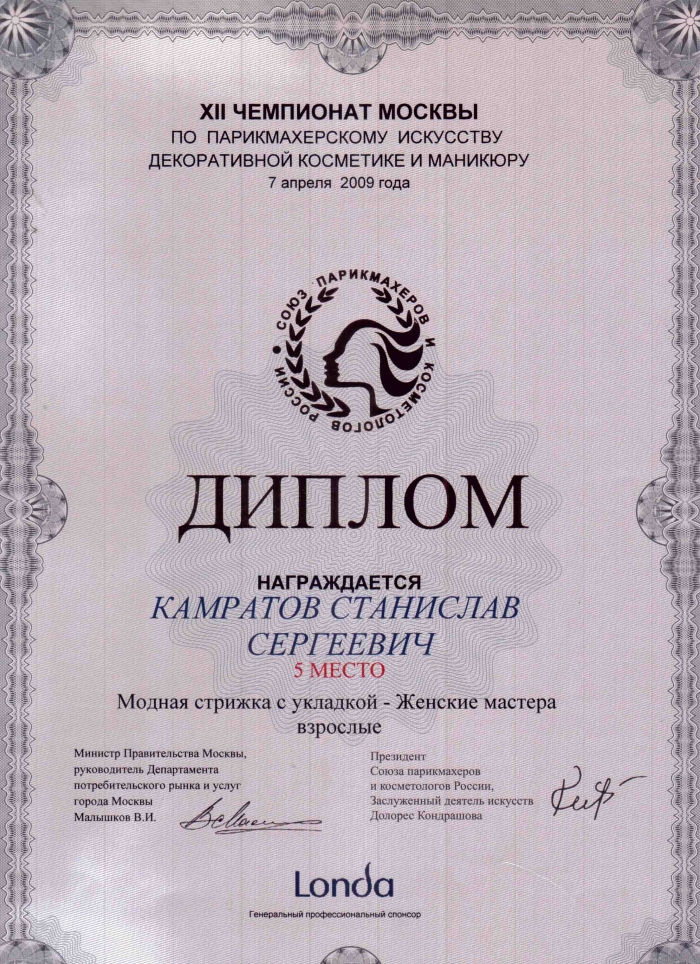 XII ЧЕМПИОНАТ МОСКВЫ
ПО ПАРИКМАХЕРСКОМУ ИСКУССТВУ
ДЕКОРАТИВНОЙ КОСМЕТИКЕ И МАНИКЮРУ
7 апреля 2009 года

СОЮЗ ПАРИКМАХЕРОВ И КОСМЕТОЛОГОВ РОССИИ

ДИПЛОМ

НАГРАЖДАЕТСЯ
КАМРАТОВ СТАНИСЛАВ СЕРГЕЕВИЧ
5 МЕСТО

Модная стрижка с укладкой - Женские мастера взрослые

Министр Правительства Москвы, руководитель Департамента потребительского рынка и услуг города Москвы
Малышков В.И.

Президент
Союза парикмахеров и косметологов России,
Заслуженный деятель искусств
Долорес Кондрашова

Londa
Генеральный профессиональный спонсор